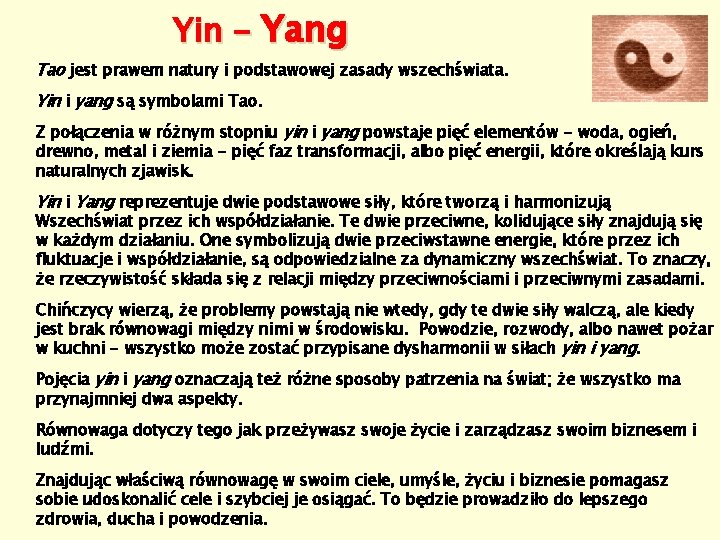 Yin – Yang

Tao jest prawem natury i podstawowej zasady wszechświata.

Yin i yang są symbolami Tao.

Z połączenia w różnym stopniu yin i yang powstaje pięć elementów – woda, ogień, drewno, metal i ziemia – pięć faz transformacji, albo pięć energii, które określają kurs naturalnych zjawisk.

Yin i Yang reprezentuje dwie podstawowe siły, które tworzą i harmonizują Wszechświat przez ich współdziałanie. Te dwie przeciwne, kolidujące siły znajdują się w każdym działaniu. One symbolizują dwie przeciwstawne energie, które przez ich fluktuacje i współdziałanie, są odpowiedzialne za dynamiczny wszechświat. To znaczy, że rzeczywistość składa się z relacji między przeciwnościami i przeciwnymi zasadami.

Chińczycy wierzą, że problemy powstają nie wtedy, gdy te dwie siły walczą, ale kiedy jest brak równowagi między nimi w środowisku. Powodzie, rozwody, albo nawet pożar w kuchni – wszystko może zostać przypisane dysharmonii w siłach yin i yang.

Pojęcia yin i yang oznaczają też różne sposoby patrzenia na świat; że wszystko ma przynajmniej dwa aspekty.

Równowaga dotyczy tego jak przeżywasz swoje życie i zarządzasz swoim biznesem i ludźmi.

Znajdując właściwą równowagę w swoim ciele, umyśle, życiu i biznesie pomagasz sobie udoskonalić cele i szybciej je osiągać. To będzie prowadziło do lepszego zdrowia, ducha i powodzenia.